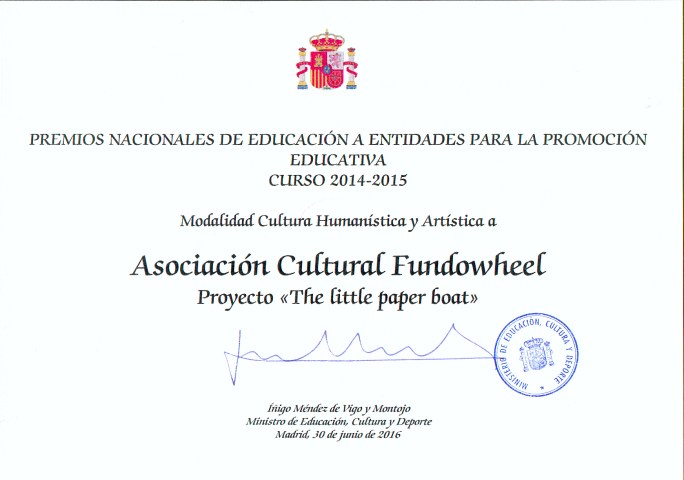 PREMIOS NACIONALES DE EDUCACIÓN A ENTIDADES PARA LA PROMOCIÓN EDUCATIVA
CURSO 2014-2015

Modalidad Cultura Humanística y Artística a

Asociación Cultural Fundowheel
Proyecto «The little paper boat»

MINISTERIO DE EDUCACIÓN, CULTURA Y DEPORTE

Íñigo Méndez de Vigo y Montojo
Ministro de Educación, Cultura y Deporte
Madrid, 30 de junio de 2016